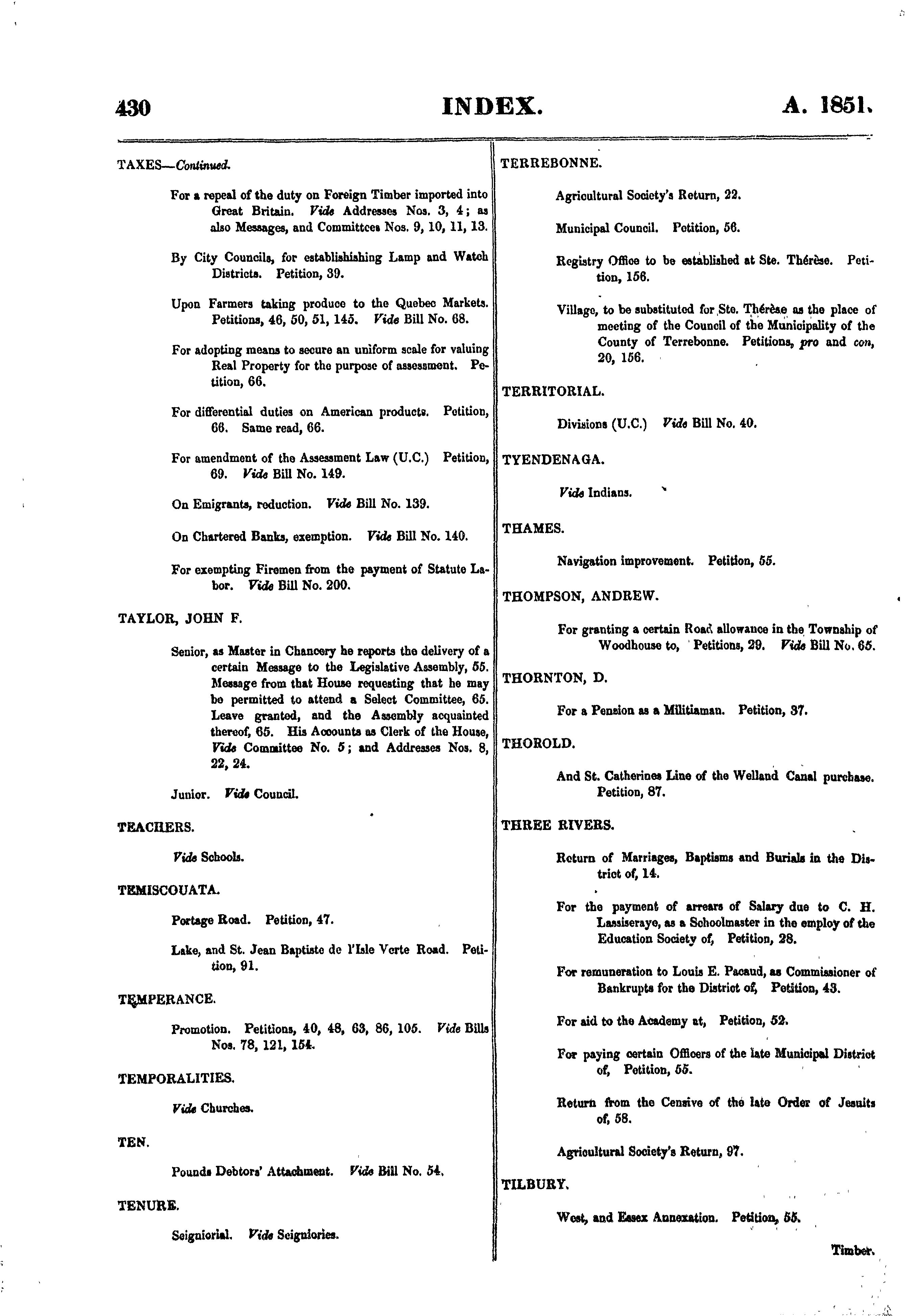 430 INDEX. A. 1851.

TAXES—Continued.

For a repeal of the duty on Foreign Timber imported into Great Britain. Vide Addresses Nos. 3, 4; as also Messages, and Committees Nos. 9, 10, 11, 13.

By City Councils, for establishishing Lamp and Watch Districts. Petition, 39.

Upon Farmers taking produce to the Quebec Markets. Petitions, 46, 50, 51, 145. Vide Bill No. 68.

For adopting means to secure an uniform scale for valuing Real Property for the purpose of assessment. Petition, 66.

For differential duties on American products. Petition, 66. Same read, 66.

For amendment of the Assessment Law (U.C.) Petition, 69. Vide Bill No. 149.

On Emigrants, reduction. Vide Bill No. 139.

On Chartered Banks, exemption. Vide Bill No. 140.

For exempting Firemen from the payment of Statute Labor. Vide Bill No. 200.

TAYLOR, JOHN F.

Senior, as Master in Chancery he reports the delivery of a certain Message to the Legislative Assembly, 55. Message from that House requesting that he may be permitted to attend a Select Committee, 65. Leave granted, and the Assembly acquainted thereof, 65. His Accounts as Clerk of the House, Vide Committee No. 5; and Addresses Nos. 8, 22, 24.

Junior. Vide Council.

TEACHERS.

Vide Schools.

TEMISCOUATA.

Portage Road. Petition, 47.

Lake, and St. Jean Baptiste de l'Isle Verte Road. Petition, 91.

TEMPERANCE.

Promotion. Petitions, 40, 48, 63, 86, 105. Vide Bills Nos. 78, 121, 154.

TEMPORALITIES.

Vide Churches.

TEN.

Pounds Debtors' Attachment. Vide Bill No. 54.

TENURE.

Seigniorial. Vide Seigniories.

TERREBONNE.

Agricultural Society's Return, 22.

Municipal Council. Petition, 56.

Registry Office to be established at Ste. Thérèse. Petition, 156.

Village, to be substituted for Ste. Thérèse as the place of meeting of the Council of the Municipality of the County of Terrebonne. Petitions, pro and con, 20, 156.

TERRITORIAL.

Divisions (U.C.) Vide Bill No. 40.

TYENDENAGA.

Vide Indians.

THAMES.

Navigation improvement. Petition, 55.

THOMPSON, ANDREW.

For granting a certain Road allowance in the Township of Woodhouse to, Petitions, 29. Vide Bill No. 65.

THORNTON, D.

For a Pension as a Militiaman. Petition, 37.

THOROLD.

And St. Catherines Line of the Welland Canal purchase. Petition, 87.

THREE RIVERS.

Return of Marriages, Baptisms and Burials in the District of, 14.

For the payment of arrears of Salary due to C. H. Lassiseraye, as a Schoolmaster in the employ of the Education Society of, Petition, 28.

For remuneration to Louis E. Pacaud, as Commissioner of Bankrupts for the District of, Petition, 43.

For aid to the Academy at, Petition, 52.

For paying certain Officers of the late Municipal District of, Petition, 55.

Return from the Censive of the late Order of Jesuits of, 58.

Agricultural Society's Return, 97.

TILBURY.

West, and Essex Annexation. Petition, 55.

Timber.